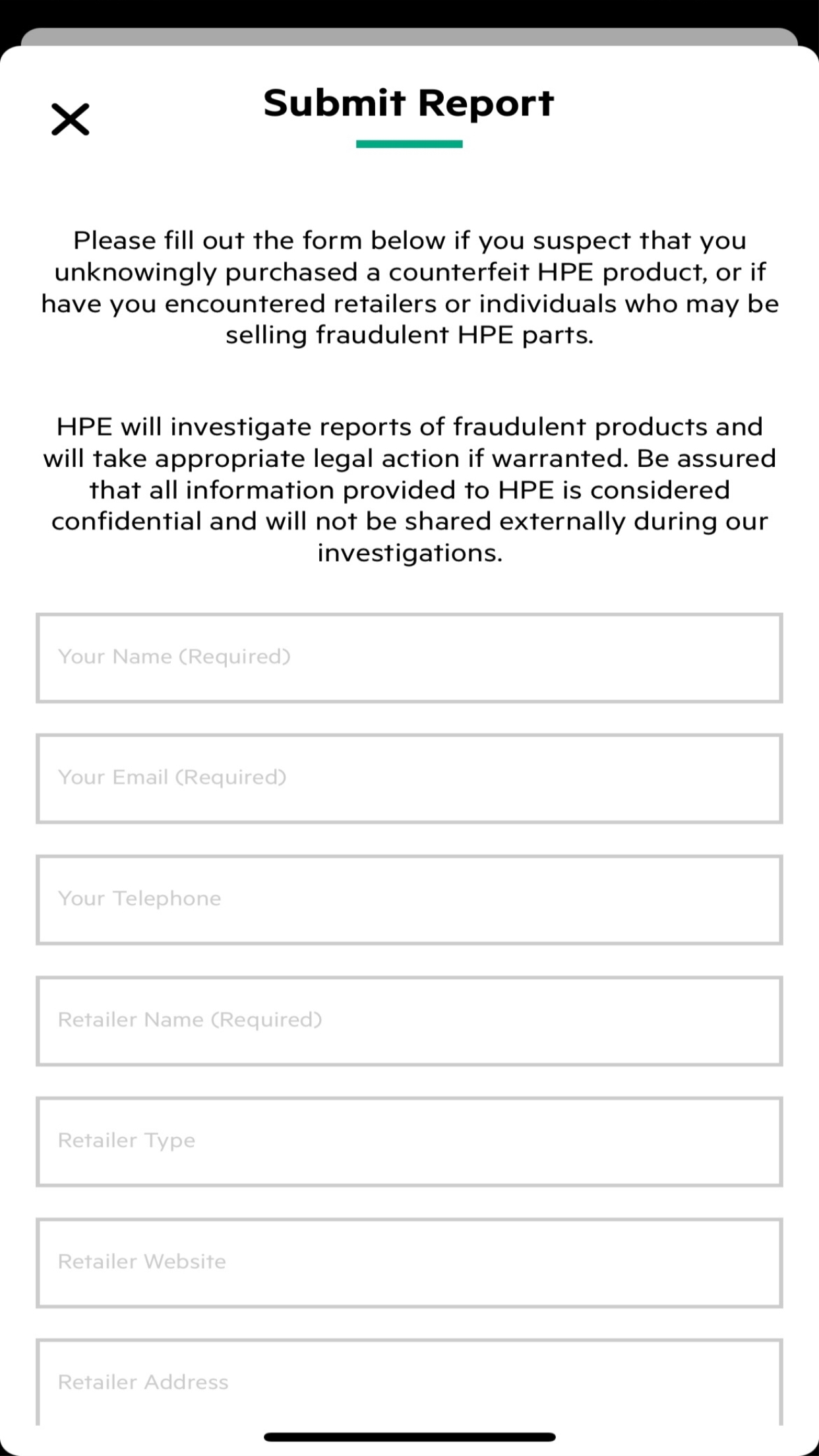 Submit Report

Please fill out the form below if you suspect that you unknowingly purchased a counterfeit HPE product, or if have you encountered retailers or individuals who may be selling fraudulent HPE parts.

HPE will investigate reports of fraudulent products and will take appropriate legal action if warranted. Be assured that all information provided to HPE is considered confidential and will not be shared externally during our investigations.

Your Name (Required)

Your Email (Required)

Your Telephone

Retailer Name (Required)

Retailer Type

Retailer Website

Retailer Address